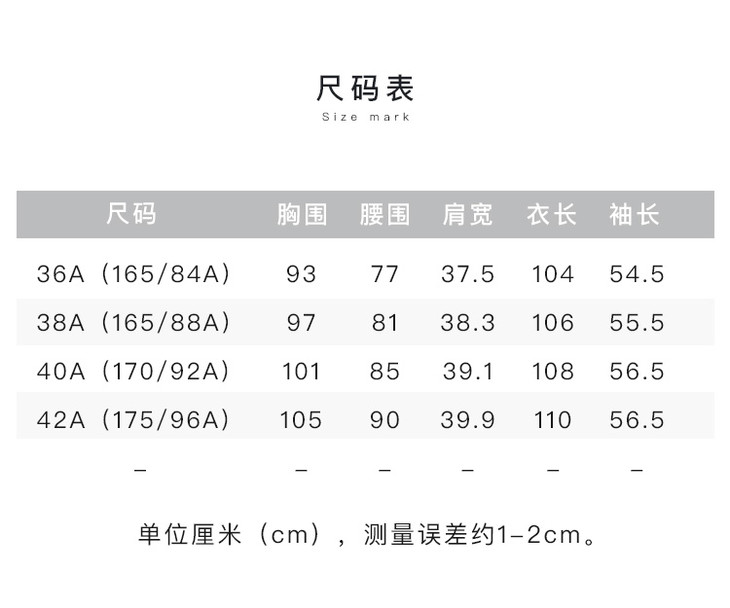 尺码表
Size mark

| 尺码 | 胸围 | 腰围 | 肩宽 | 衣长 | 袖长 |
|---|---|---|---|---|---|
| 36A（165/84A） | 93 | 77 | 37.5 | 104 | 54.5 |
| 38A（165/88A） | 97 | 81 | 38.3 | 106 | 55.5 |
| 40A（170/92A） | 101 | 85 | 39.1 | 108 | 56.5 |
| 42A（175/96A） | 105 | 90 | 39.9 | 110 | 56.5 |
| - | - | - | - | - | - |

单位厘米（cm），测量误差约1-2cm。